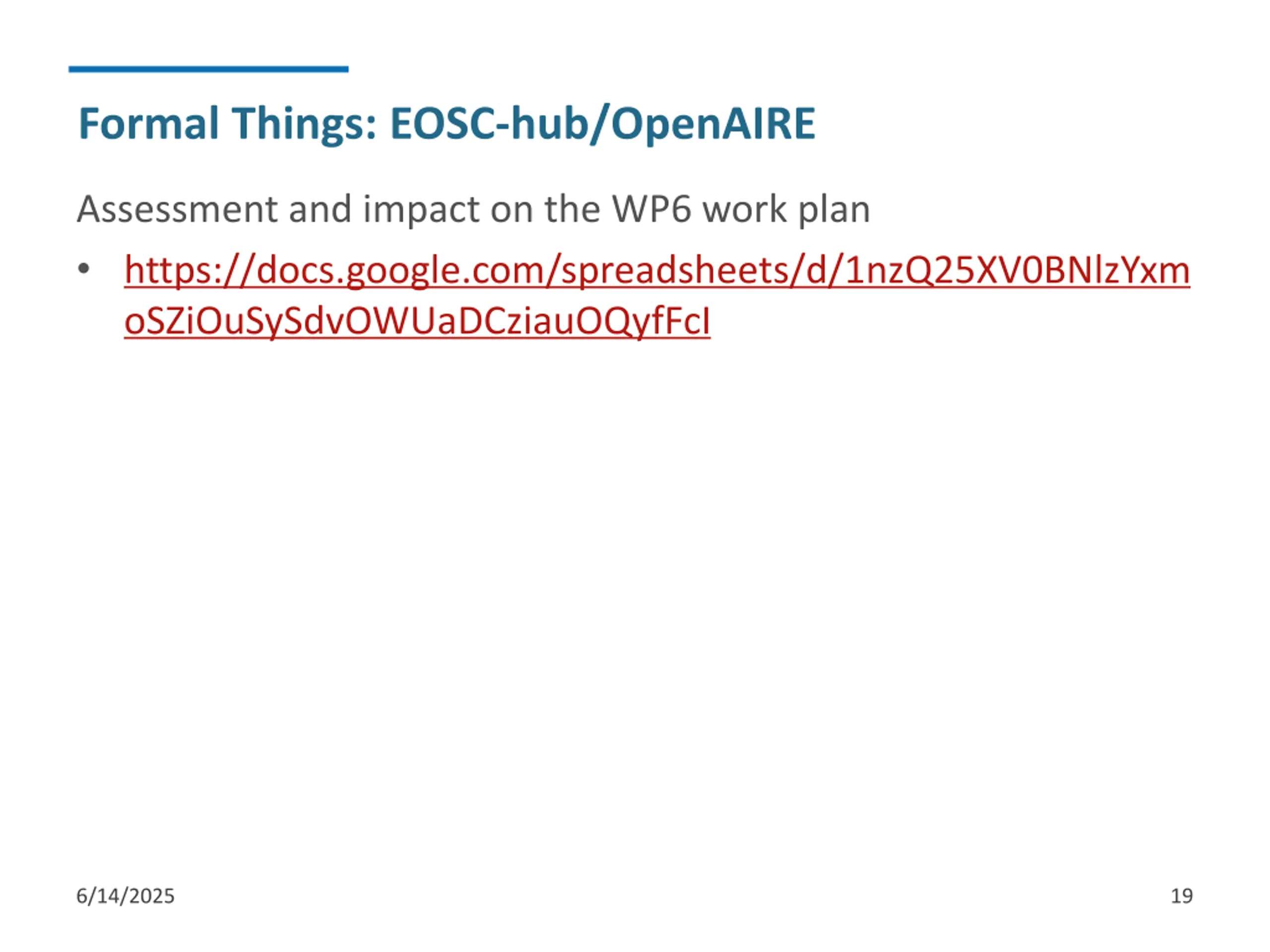 Formal Things: EOSC-hub/OpenAIRE

Assessment and impact on the WP6 work plan

• https://docs.google.com/spreadsheets/d/1nzQ25XV0BNlzYxmoSZiOuSySdvOWUaDCziauOQyfFcI

6/14/2025

19